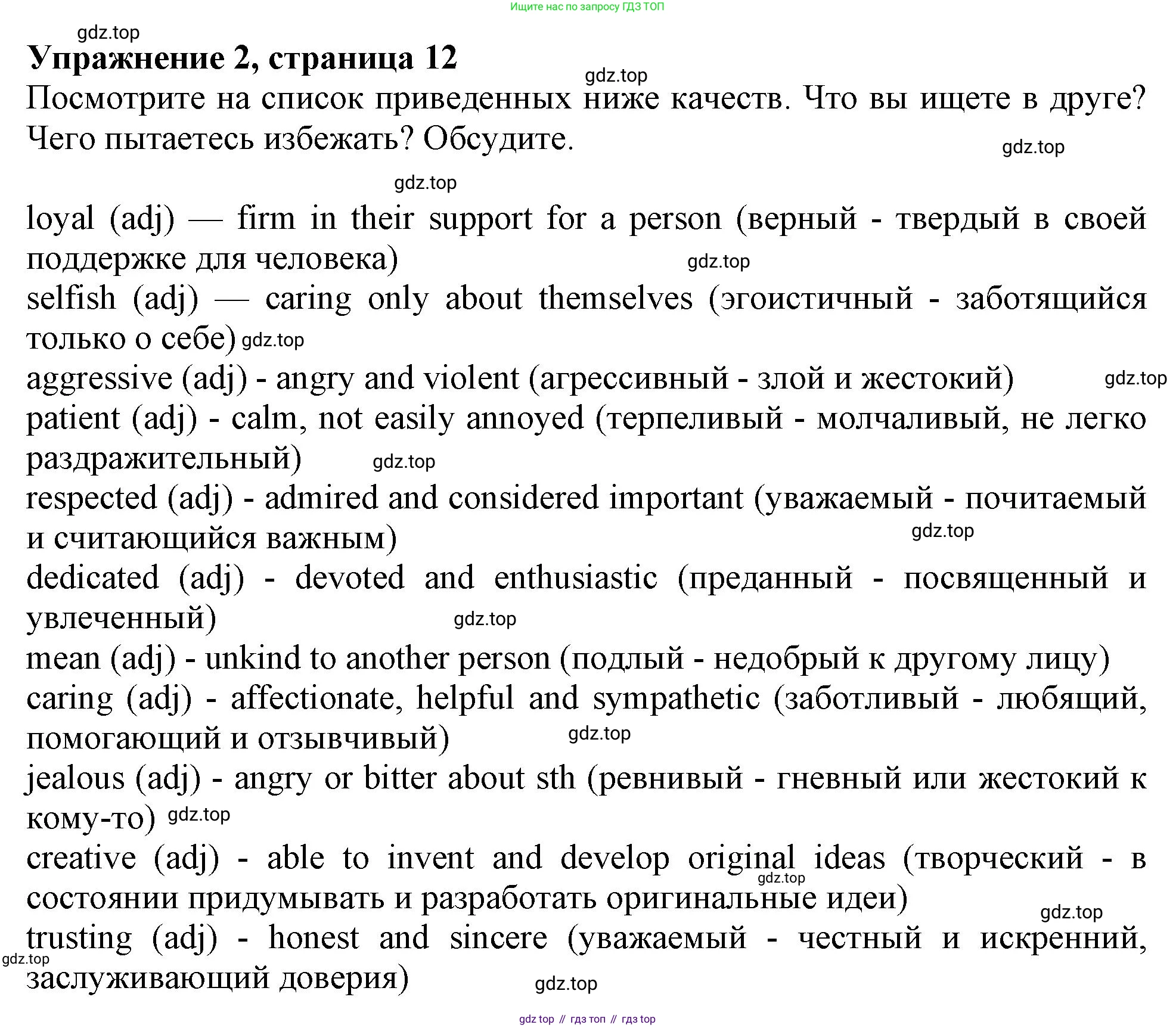 Ищите нас по запросу ГДЗ ТОП

gdz.top

**Упражнение 2, страница 12**

gdz.top

Посмотрите на список приведенных ниже качеств. Что вы ищете в друге? Чего пытаетесь избежать? Обсудите.

gdz.top

gdz.top

loyal (adj) — firm in their support for a person (верный - твердый в своей поддержке для человека)

gdz.top

selfish (adj) — caring only about themselves (эгоистичный - заботящийся только о себе) gdz.top

aggressive (adj) - angry and violent (агрессивный - злой и жестокий) gdz.top

patient (adj) - calm, not easily annoyed (терпеливый - молчаливый, не легко раздражительный) gdz.top

respected (adj) - admired and considered important (уважаемый - почитаемый и считающийся важным)

gdz.top

dedicated (adj) - devoted and enthusiastic (преданный - посвященный и увлеченный) gdz.top

mean (adj) - unkind to another person (подлый - недобрый к другому лицу)

caring (adj) - affectionate, helpful and sympathetic (заботливый - любящий, помогающий и отзывчивый) gdz.top

jealous (adj) - angry or bitter about sth (ревнивый - гневный или жестокий к кому-то) gdz.top

creative (adj) - able to invent and develop original ideas (творческий - в состоянии придумывать и разработать оригинальные идеи)

gdz.top

gdz.top

trusting (adj) - honest and sincere (уважаемый - честный и искренний, заслуживающий доверия)

gdz.top

gdz.top

gdz top // гдз топ // гдз top